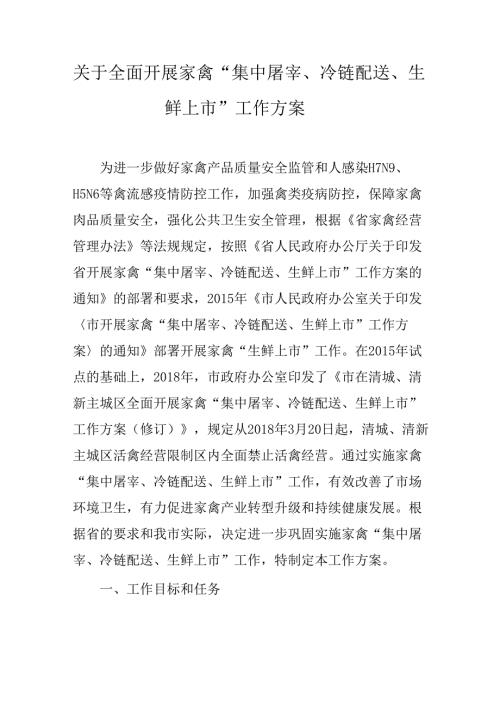 关于全面开展家禽“集中屠宰、冷链配送、生鲜上市”工作方案

为进一步做好家禽产品质量安全监管和人感染H7N9、H5N6等禽流感疫情防控工作，加强禽类疫病防控，保障家禽肉品质量安全，强化公共卫生安全管理，根据《省家禽经营管理办法》等法规规定，按照《省人民政府办公厅关于印发省开展家禽“集中屠宰、冷链配送、生鲜上市”工作方案的通知》的部署和要求，2015年《市人民政府办公室关于印发〈市开展家禽“集中屠宰、冷链配送、生鲜上市”工作方案〉的通知》部署开展家禽“生鲜上市”工作。在2015年试点的基础上，2018年，市政府办公室印发了《市在清城、清新主城区全面开展家禽“集中屠宰、冷链配送、生鲜上市”工作方案（修订）》，规定从2018年3月20日起，清城、清新主城区活禽经营限制区内全面禁止活禽经营。通过实施家禽“集中屠宰、冷链配送、生鲜上市”工作，有效改善了市场环境卫生，有力促进家禽产业转型升级和持续健康发展。根据省的要求和我市实际，决定进一步巩固实施家禽“集中屠宰、冷链配送、生鲜上市”工作，特制定本工作方案。

一、工作目标和任务